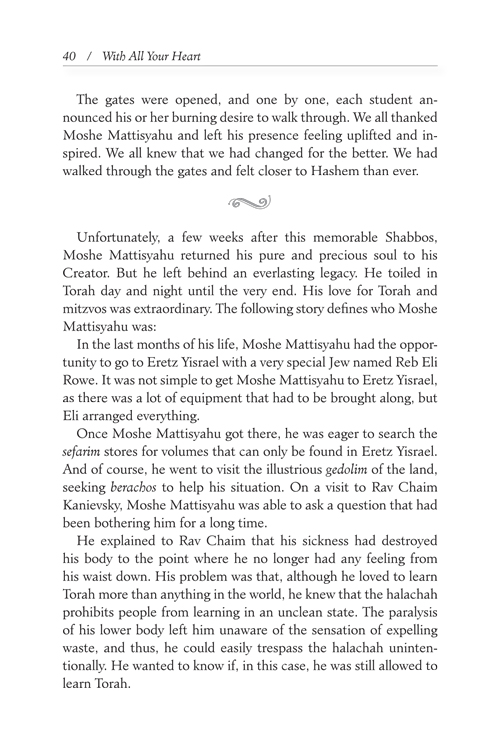 40 / With All Your Heart

The gates were opened, and one by one, each student announced his or her burning desire to walk through. We all thanked Moshe Mattisyahu and left his presence feeling uplifted and inspired. We all knew that we had changed for the better. We had walked through the gates and felt closer to Hashem than ever.

Unfortunately, a few weeks after this memorable Shabbos, Moshe Mattisyahu returned his pure and precious soul to his Creator. But he left behind an everlasting legacy. He toiled in Torah day and night until the very end. His love for Torah and mitzvos was extraordinary. The following story defines who Moshe Mattisyahu was:

In the last months of his life, Moshe Mattisyahu had the opportunity to go to Eretz Yisrael with a very special Jew named Reb Eli Rowe. It was not simple to get Moshe Mattisyahu to Eretz Yisrael, as there was a lot of equipment that had to be brought along, but Eli arranged everything.

Once Moshe Mattisyahu got there, he was eager to search the sefarim stores for volumes that can only be found in Eretz Yisrael. And of course, he went to visit the illustrious gedolim of the land, seeking berachos to help his situation. On a visit to Rav Chaim Kanievsky, Moshe Mattisyahu was able to ask a question that had been bothering him for a long time.

He explained to Rav Chaim that his sickness had destroyed his body to the point where he no longer had any feeling from his waist down. His problem was that, although he loved to learn Torah more than anything in the world, he knew that the halachah prohibits people from learning in an unclean state. The paralysis of his lower body left him unaware of the sensation of expelling waste, and thus, he could easily trespass the halachah unintentionally. He wanted to know if, in this case, he was still allowed to learn Torah.